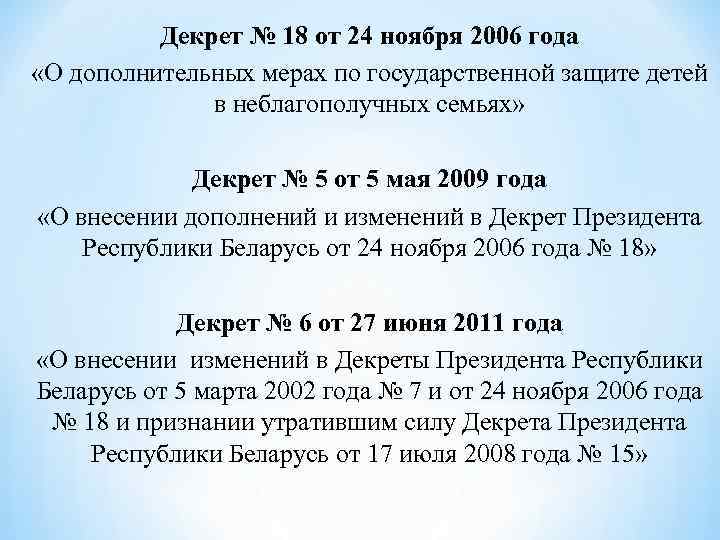 Декрет № 18 от 24 ноября 2006 года

«О дополнительных мерах по государственной защите детей в неблагополучных семьях»

Декрет № 5 от 5 мая 2009 года

«О внесении дополнений и изменений в Декрет Президента Республики Беларусь от 24 ноября 2006 года № 18»

Декрет № 6 от 27 июня 2011 года

«О внесении изменений в Декреты Президента Республики Беларусь от 5 марта 2002 года № 7 и от 24 ноября 2006 года № 18 и признании утратившим силу Декрета Президента Республики Беларусь от 17 июля 2008 года № 15»